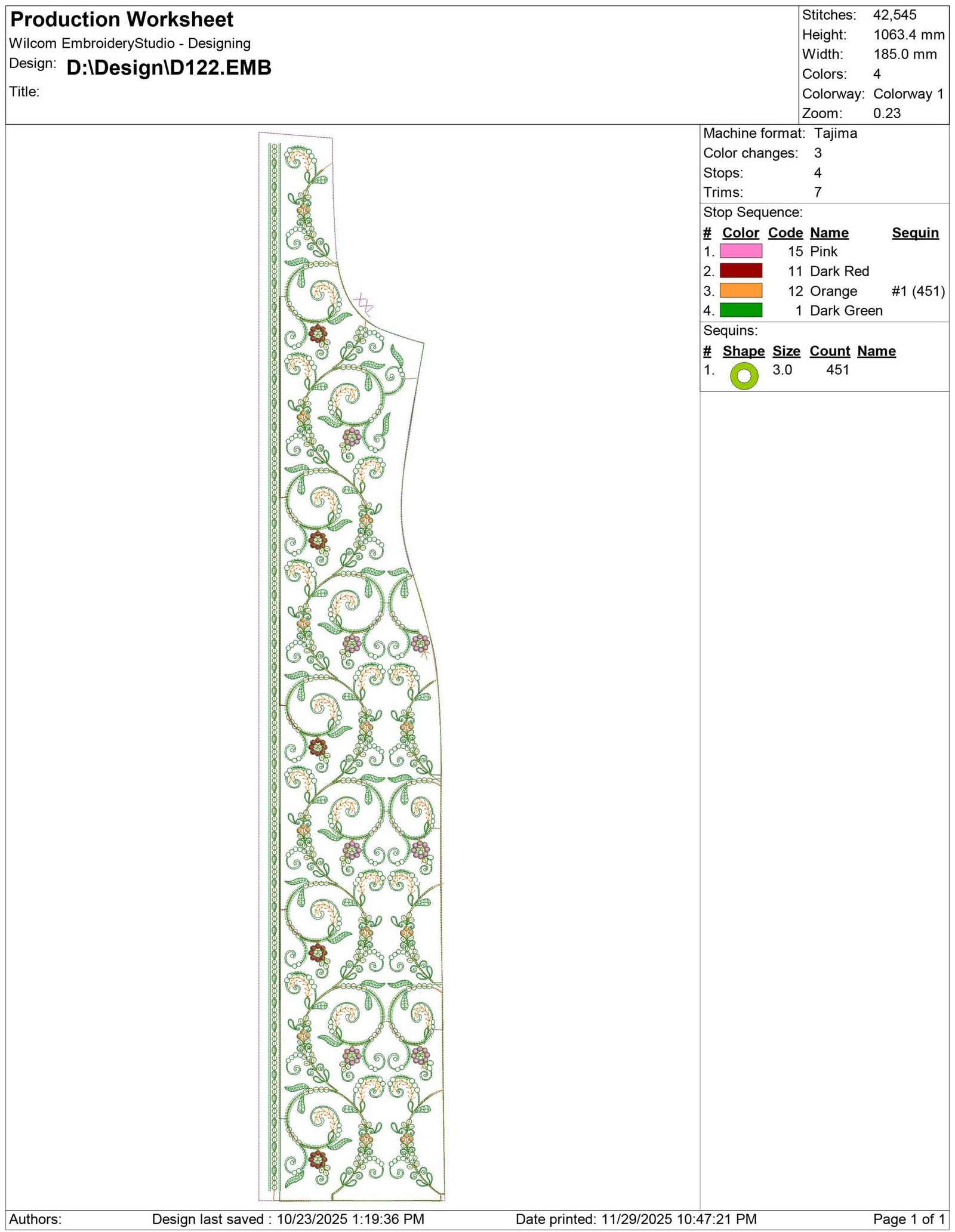 Production Worksheet
Wilcom EmbroideryStudio - Designing
Design: D:\Design\D122.EMB
Title:

Stitches: 42,545
Height: 1063.4 mm
Width: 185.0 mm
Colors: 4
Colorway: Colorway 1
Zoom: 0.23

Machine format: Tajima
Color changes: 3
Stops: 4
Trims: 7

Stop Sequence:

| # | Color | Code | Name | Sequin |
|---|---|---|---|---|
| 1. | | 15 | Pink | |
| 2. | | 11 | Dark Red | |
| 3. | | 12 | Orange | #1 (451) |
| 4. | | 1 | Dark Green | |

Sequins:

| # | Shape | Size | Count | Name |
|---|---|---|---|---|
| 1. | | 3.0 | 451 | |

Authors: Design last saved : 10/23/2025 1:19:36 PM Date printed: 11/29/2025 10:47:21 PM Page 1 of 1